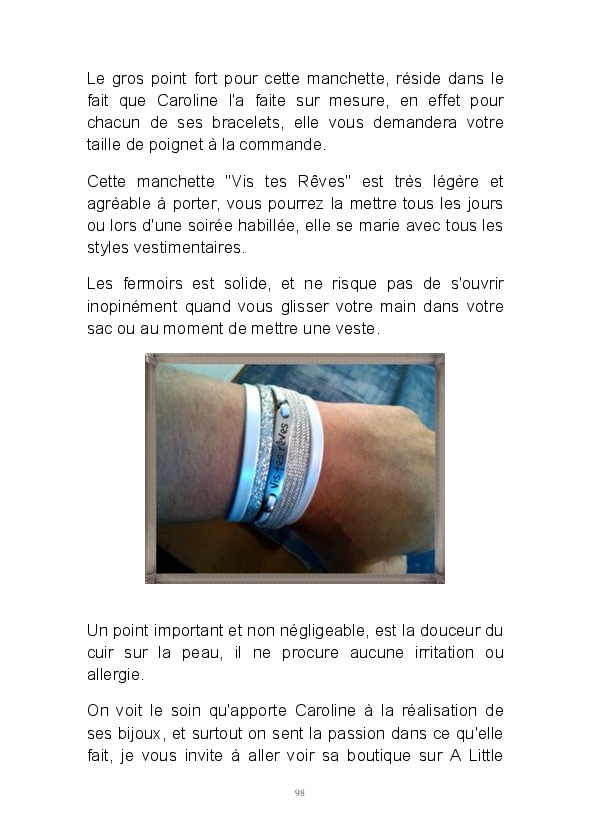 Le gros point fort pour cette manchette, réside dans le fait que Caroline l'a faite sur mesure, en effet pour chacun de ses bracelets, elle vous demandera votre taille de poignet à la commande.

Cette manchette "Vis tes Rêves" est très légère et agréable à porter, vous pourrez la mettre tous les jours ou lors d'une soirée habillée, elle se marie avec tous les styles vestimentaires.

Les fermoirs est solide, et ne risque pas de s'ouvrir inopinément quand vous glisser votre main dans votre sac ou au moment de mettre une veste.

Vis tes rêves

Un point important et non négligeable, est la douceur du cuir sur la peau, il ne procure aucune irritation ou allergie.

On voit le soin qu'apporte Caroline à la réalisation de ses bijoux, et surtout on sent la passion dans ce qu'elle fait, je vous invite à aller voir sa boutique sur A Little

98